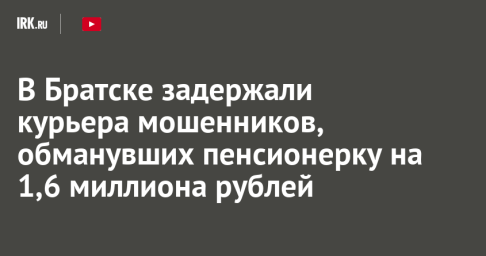 IRK.RU

В Братске задержали курьера мошенников, обманувших пенсионерку на 1,6 миллиона рублей